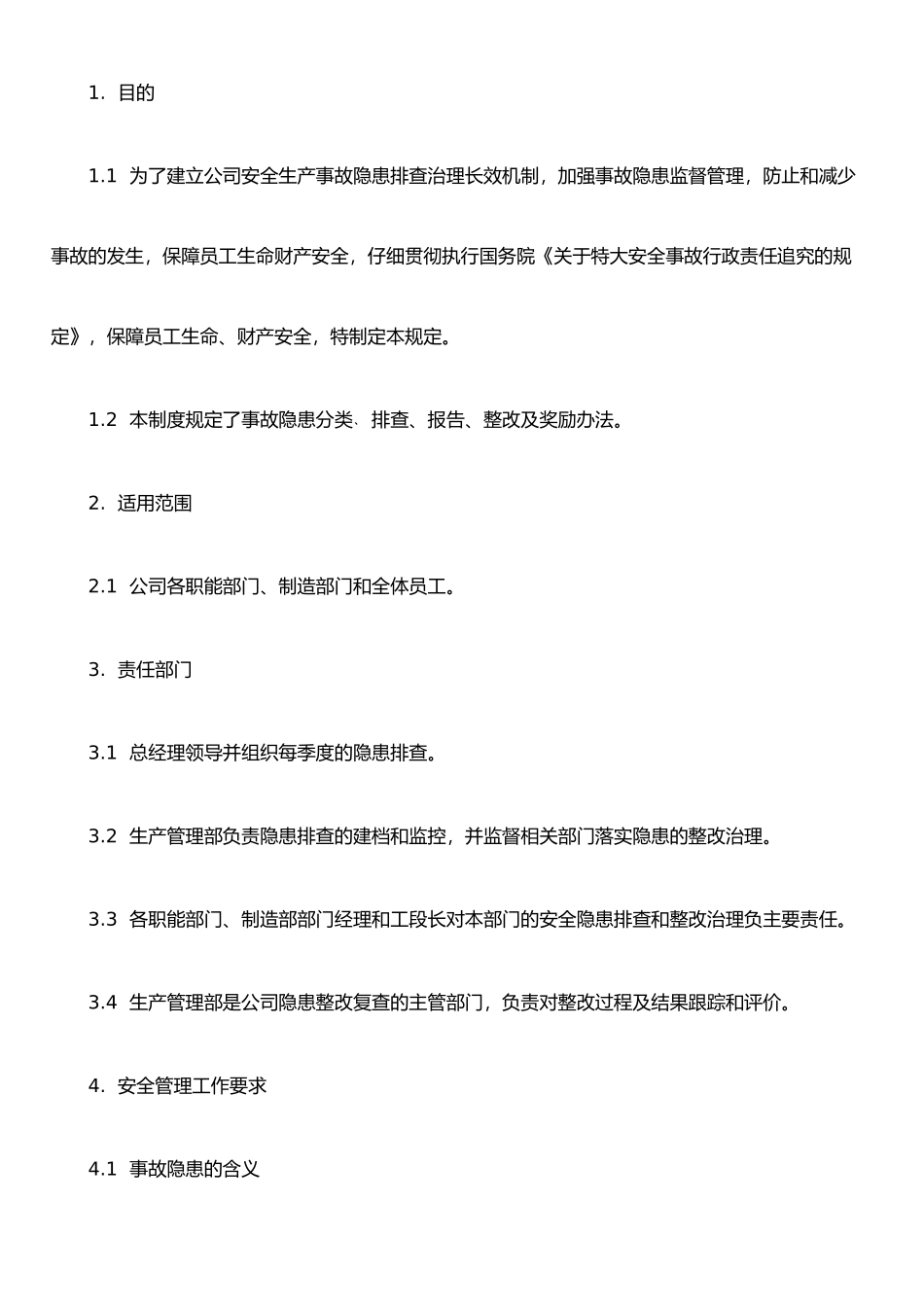 1. 目的

1.1 为了建立公司安全生产事故隐患排查治理长效机制，加强事故隐患监督管理，防止和减少事故的发生，保障员工生命财产安全，仔细贯彻执行国务院《关于特大安全事故行政责任追究的规定》，保障员工生命、财产安全，特制定本规定。

1.2 本制度规定了事故隐患分类、排查、报告、整改及奖励办法。

2. 适用范围

2.1 公司各职能部门、制造部门和全体员工。

3. 责任部门

3.1 总经理领导并组织每季度的隐患排查。

3.2 生产管理部负责隐患排查的建档和监控，并监督相关部门落实隐患的整改治理。

3.3 各职能部门、制造部部门经理和工段长对本部门的安全隐患排查和整改治理负主要责任。

3.4 生产管理部是公司隐患整改复查的主管部门，负责对整改过程及结果跟踪和评价。

4. 安全管理工作要求

4.1 事故隐患的含义